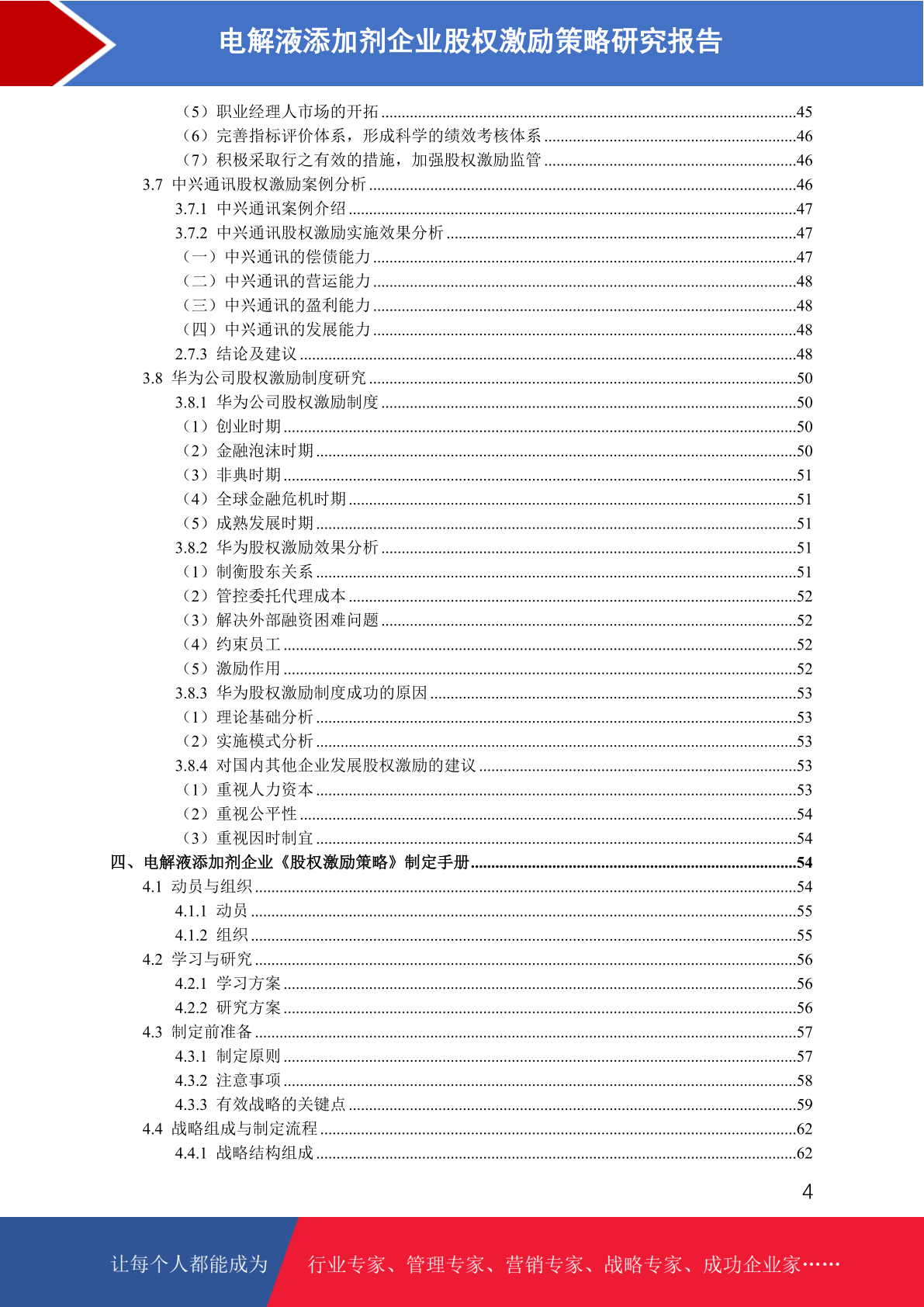 电解液添加剂企业股权激励策略研究报告

（5）职业经理人市场的开拓 ......45
（6）完善指标评价体系，形成科学的绩效考核体系 ......46
（7）积极采取行之有效的措施，加强股权激励监管 ......46
3.7 中兴通讯股权激励案例分析 ......46
3.7.1 中兴通讯案例介绍 ......47
3.7.2 中兴通讯股权激励实施效果分析 ......47
（一）中兴通讯的偿债能力 ......47
（二）中兴通讯的营运能力 ......48
（三）中兴通讯的盈利能力 ......48
（四）中兴通讯的发展能力 ......48
2.7.3 结论及建议 ......48
3.8 华为公司股权激励制度研究 ......50
3.8.1 华为公司股权激励制度 ......50
（1）创业时期 ......50
（2）金融泡沫时期 ......50
（3）非典时期 ......51
（4）全球金融危机时期 ......51
（5）成熟发展时期 ......51
3.8.2 华为股权激励效果分析 ......51
（1）制衡股东关系 ......51
（2）管控委托代理成本 ......52
（3）解决外部融资困难问题 ......52
（4）约束员工 ......52
（5）激励作用 ......52
3.8.3 华为股权激励制度成功的原因 ......53
（1）理论基础分析 ......53
（2）实施模式分析 ......53
3.8.4 对国内其他企业发展股权激励的建议 ......53
（1）重视人力资本 ......53
（2）重视公平性 ......54
（3）重视因时制宜 ......54
四、电解液添加剂企业《股权激励策略》制定手册 ......54
4.1 动员与组织 ......54
4.1.1 动员 ......55
4.1.2 组织 ......55
4.2 学习与研究 ......56
4.2.1 学习方案 ......56
4.2.2 研究方案 ......56
4.3 制定前准备 ......57
4.3.1 制定原则 ......57
4.3.2 注意事项 ......58
4.3.3 有效战略的关键点 ......59
4.4 战略组成与制定流程 ......62
4.4.1 战略结构组成 ......62

4

让每个人都能成为 行业专家、管理专家、营销专家、战略专家、成功企业家……